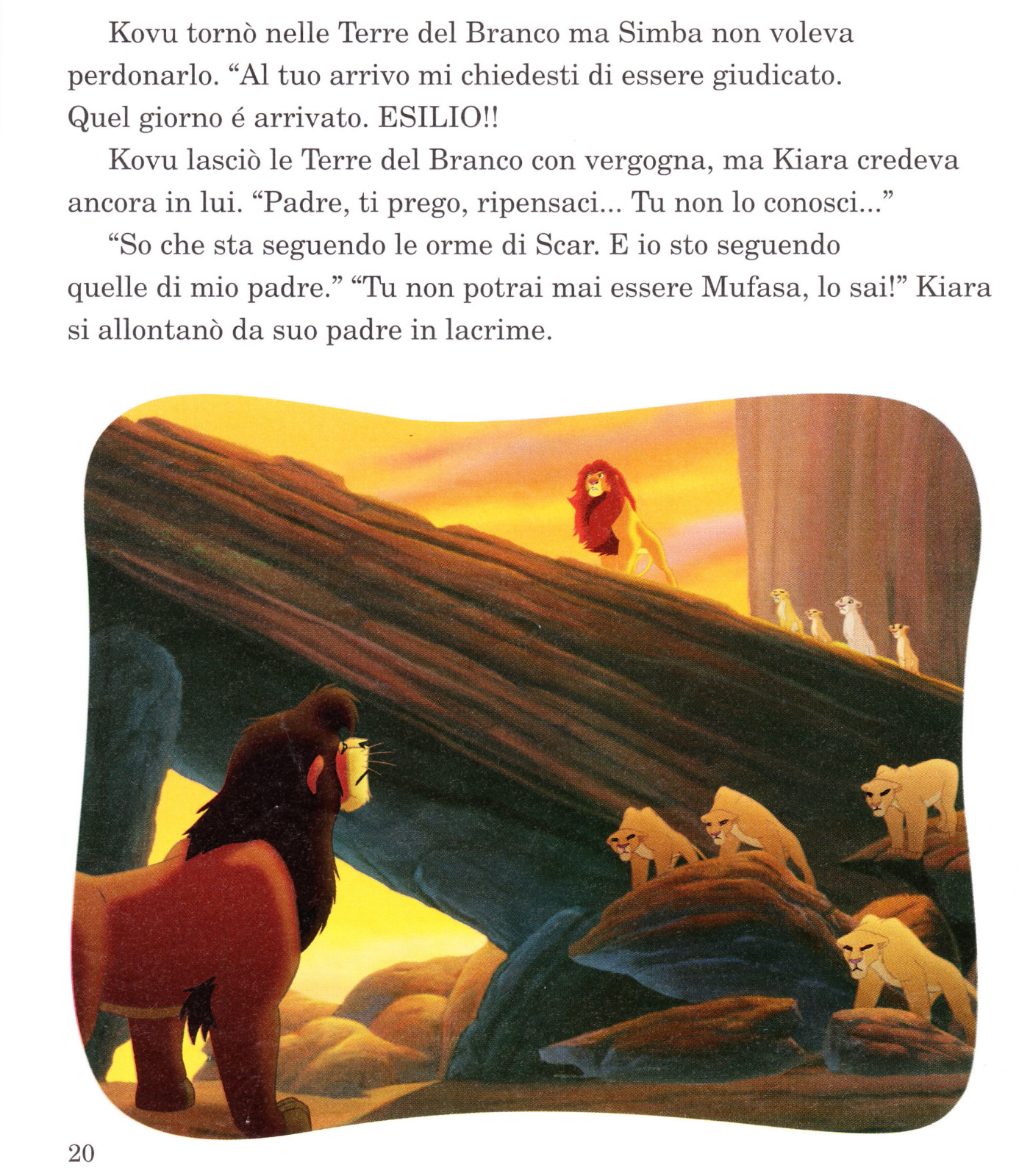 Kovu tornò nelle Terre del Branco ma Simba non voleva perdonarlo. “Al tuo arrivo mi chiedesti di essere giudicato. Quel giorno é arrivato. ESILIO!!

Kovu lasciò le Terre del Branco con vergogna, ma Kiara credeva ancora in lui. “Padre, ti prego, ripensaci... Tu non lo conosci...”

“So che sta seguendo le orme di Scar. E io sto seguendo quelle di mio padre.” “Tu non potrai mai essere Mufasa, lo sai!” Kiara si allontanò da suo padre in lacrime.

20